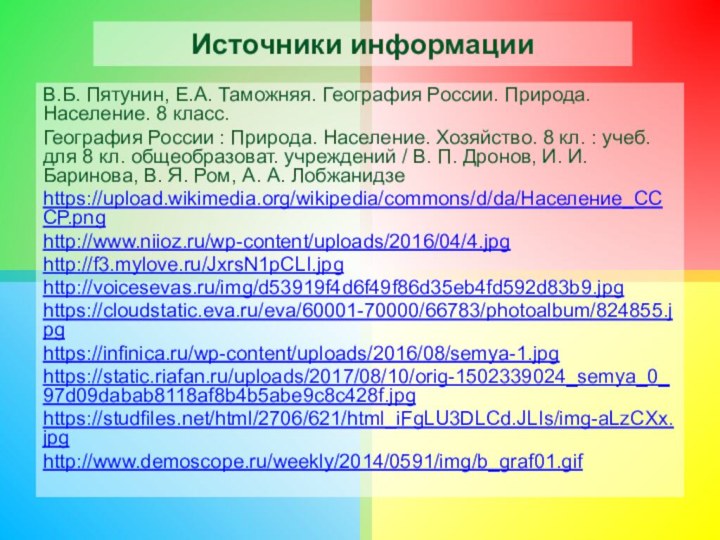 Источники информации

В.Б. Пятунин, Е.А. Таможняя. География России. Природа. Население. 8 класс.

География России : Природа. Население. Хозяйство. 8 кл. : учеб. для 8 кл. общеобразоват. учреждений / В. П. Дронов, И. И. Баринова, В. Я. Ром, А. А. Лобжанидзе

https://upload.wikimedia.org/wikipedia/commons/d/da/Население_СССР.png

http://www.niioz.ru/wp-content/uploads/2016/04/4.jpg

http://f3.mylove.ru/JxrsN1pCLI.jpg

http://voicesevas.ru/img/d53919f4d6f49f86d35eb4fd592d83b9.jpg

https://cloudstatic.eva.ru/eva/60001-70000/66783/photoalbum/824855.jpg

https://infinica.ru/wp-content/uploads/2016/08/semya-1.jpg

https://static.riafan.ru/uploads/2017/08/10/orig-1502339024_semya_0_97d09dabab8118af8b4b5abe9c8c428f.jpg

https://studfiles.net/html/2706/621/html_iFgLU3DLCd.JLIs/img-aLzCXx.jpg

http://www.demoscope.ru/weekly/2014/0591/img/b_graf01.gif